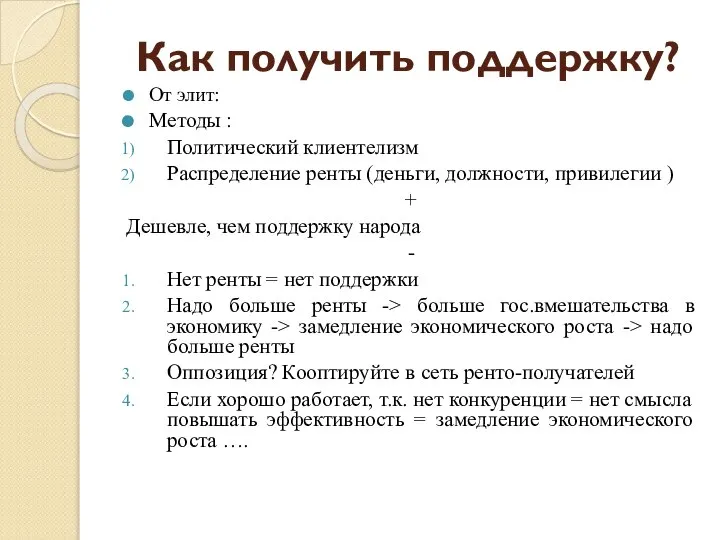 Как получить поддержку?

От элит:

Методы :

1) Политический клиентелизм

2) Распределение ренты (деньги, должности, привилегии )

+

Дешевле, чем поддержку народа

-

1. Нет ренты = нет поддержки

2. Надо больше ренты -> больше гос.вмешательства в экономику -> замедление экономического роста -> надо больше ренты

3. Оппозиция? Кооптируйте в сеть ренто-получателей

4. Если хорошо работает, т.к. нет конкуренции = нет смысла повышать эффективность = замедление экономического роста ….